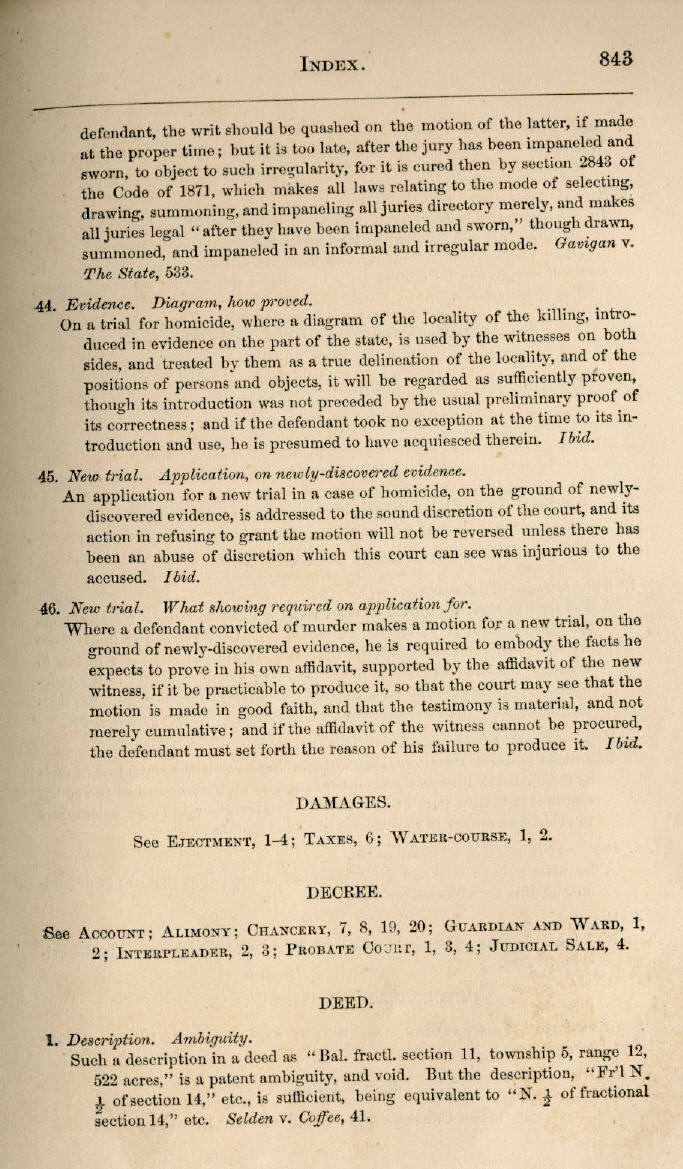 INDEX. 843

defendant, the writ should be quashed on the motion of the latter, if made at the proper time; but it is too late, after the jury has been impaneled and sworn, to object to such irregularity, for it is cured then by section 2843 of the Code of 1871, which makes all laws relating to the mode of selecting, drawing, summoning, and impaneling all juries directory merely, and makes all juries legal "after they have been impaneled and sworn," though drawn, summoned, and impaneled in an informal and irregular mode. Gavigan v. The State, 533.

44. Evidence. Diagram, how proved.
On a trial for homicide, where a diagram of the locality of the killing, introduced in evidence on the part of the state, is used by the witnesses on both sides, and treated by them as a true delineation of the locality, and of the positions of persons and objects, it will be regarded as sufficiently proven, though its introduction was not preceded by the usual preliminary proof of its correctness; and if the defendant took no exception at the time to its introduction and use, he is presumed to have acquiesced therein. Ibid.

45. New trial. Application, on newly-discovered evidence.
An application for a new trial in a case of homicide, on the ground of newly-discovered evidence, is addressed to the sound discretion of the court, and its action in refusing to grant the motion will not be reversed unless there has been an abuse of discretion which this court can see was injurious to the accused. Ibid.

46. New trial. What showing required on application for.
Where a defendant convicted of murder makes a motion for a new trial, on the ground of newly-discovered evidence, he is required to embody the facts he expects to prove in his own affidavit, supported by the affidavit of the new witness, if it be practicable to produce it, so that the court may see that the motion is made in good faith, and that the testimony is material, and not merely cumulative; and if the affidavit of the witness cannot be procured, the defendant must set forth the reason of his failure to produce it. Ibid.

DAMAGES.

See EJECTMENT, 1-4; TAXES, 6; WATER-COURSE, 1, 2.

DECREE.

See ACCOUNT; ALIMONY; CHANCERY, 7, 8, 19, 20; GUARDIAN AND WARD, 1, 2; INTERPLEADER, 2, 3; PROBATE COURT, 1, 3, 4; JUDICIAL SALE, 4.

DEED.

1. Description. Ambiguity.
Such a description in a deed as "Bal. fractl. section 11, township 5, range 12, 522 acres," is a patent ambiguity, and void. But the description, "Fr'l N. $\frac{1}{2}$ of section 14," etc., is sufficient, being equivalent to "N. $\frac{1}{2}$ of fractional section 14," etc. Selden v. Coffee, 41.